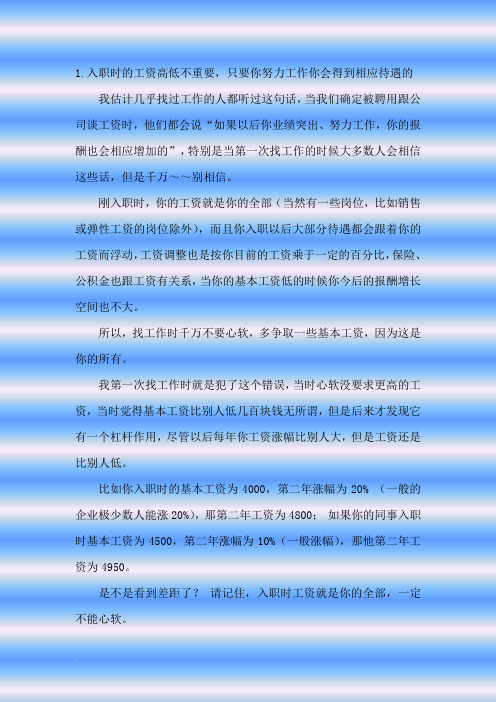 1.入职时的工资高低不重要，只要你努力工作你会得到相应待遇的

我估计几乎找过工作的人都听过这句话，当我们确定被聘用跟公司谈工资时，他们都会说“如果以后你业绩突出、努力工作，你的报酬也会相应增加的”，特别是当第一次找工作的时候大多数人会相信这些话，但是千万～～别相信。

刚入职时，你的工资就是你的全部（当然有一些岗位，比如销售或弹性工资的岗位除外），而且你入职以后大部分待遇都会跟着你的工资而浮动，工资调整也是按你目前的工资乘于一定的百分比，保险、公积金也跟工资有关系，当你的基本工资低的时候你今后的报酬增长空间也不大。

所以，找工作时千万不要心软，多争取一些基本工资，因为这是你的所有。

我第一次找工作时就是犯了这个错误，当时心软没要求更高的工资，当时觉得基本工资比别人低几百块钱无所谓，但是后来才发现它有一个杠杆作用，尽管以后每年你工资涨幅比别人大，但是工资还是比别人低。

比如你入职时的基本工资为 4000，第二年涨幅为 20% （一般的企业极少数人能涨 20%），那第二年工资为 4800； 如果你的同事入职时基本工资为 4500，第二年涨幅为 10%（一般涨幅），那他第二年工资为 4950。

是不是看到差距了？ 请记住，入职时工资就是你的全部，一定不能心软。